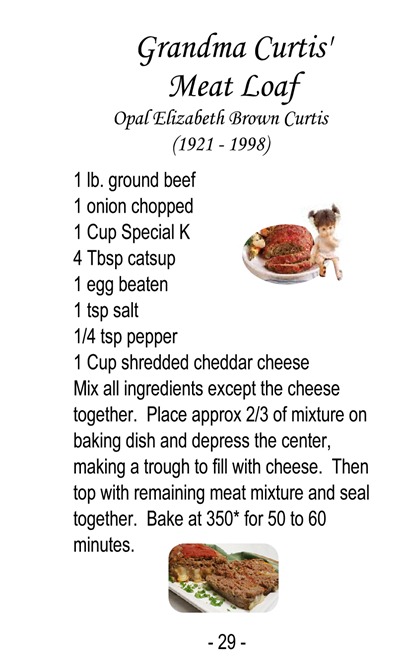 Grandma Curtis'
Meat Loaf
Opal Elizabeth Brown Curtis
(1921 - 1998)

1 lb. ground beef
1 onion chopped
1 Cup Special K
4 Tbsp catsup
1 egg beaten
1 tsp salt
1/4 tsp pepper
1 Cup shredded cheddar cheese
Mix all ingredients except the cheese together. Place approx 2/3 of mixture on baking dish and depress the center, making a trough to fill with cheese. Then top with remaining meat mixture and seal together. Bake at 350* for 50 to 60 minutes.

- 29 -